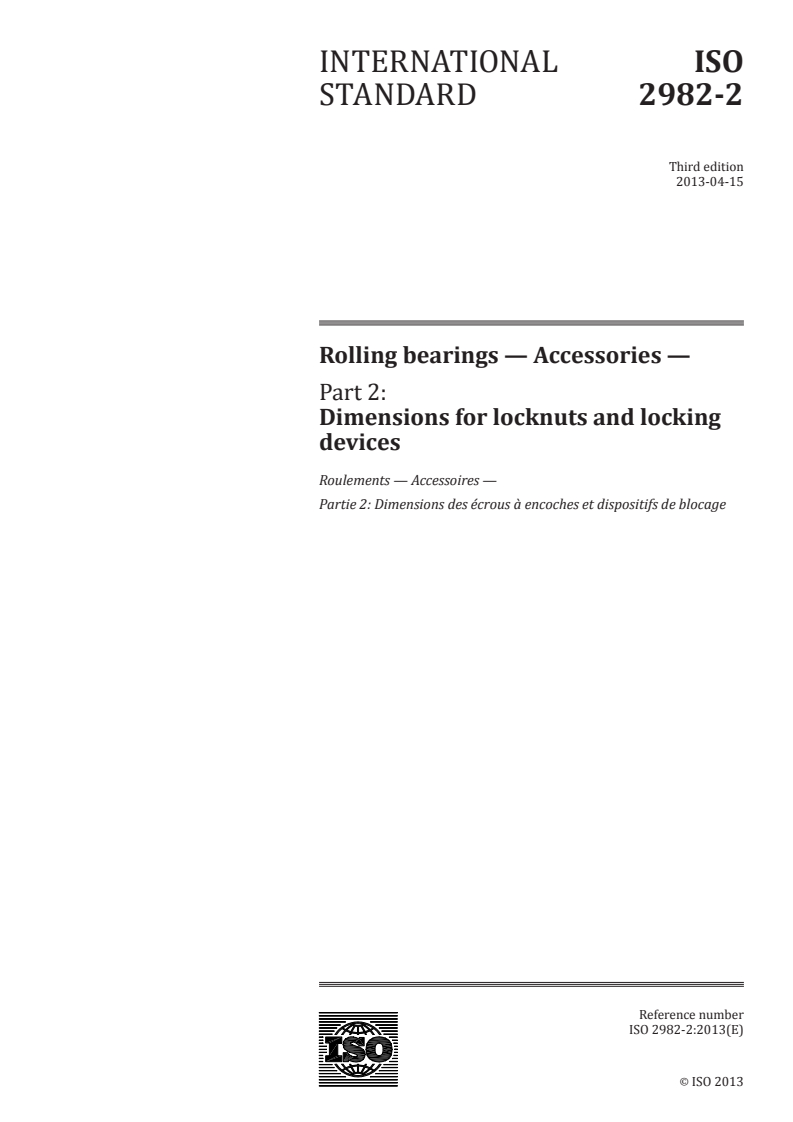 INTERNATIONAL STANDARD

ISO 2982-2

Third edition
2013-04-15

Rolling bearings — Accessories —

Part 2:
Dimensions for locknuts and locking devices

Roulements — Accessoires —

Partie 2: Dimensions des écrous à encoches et dispositifs de blocage

ISO

Reference number
ISO 2982-2:2013(E)

© ISO 2013